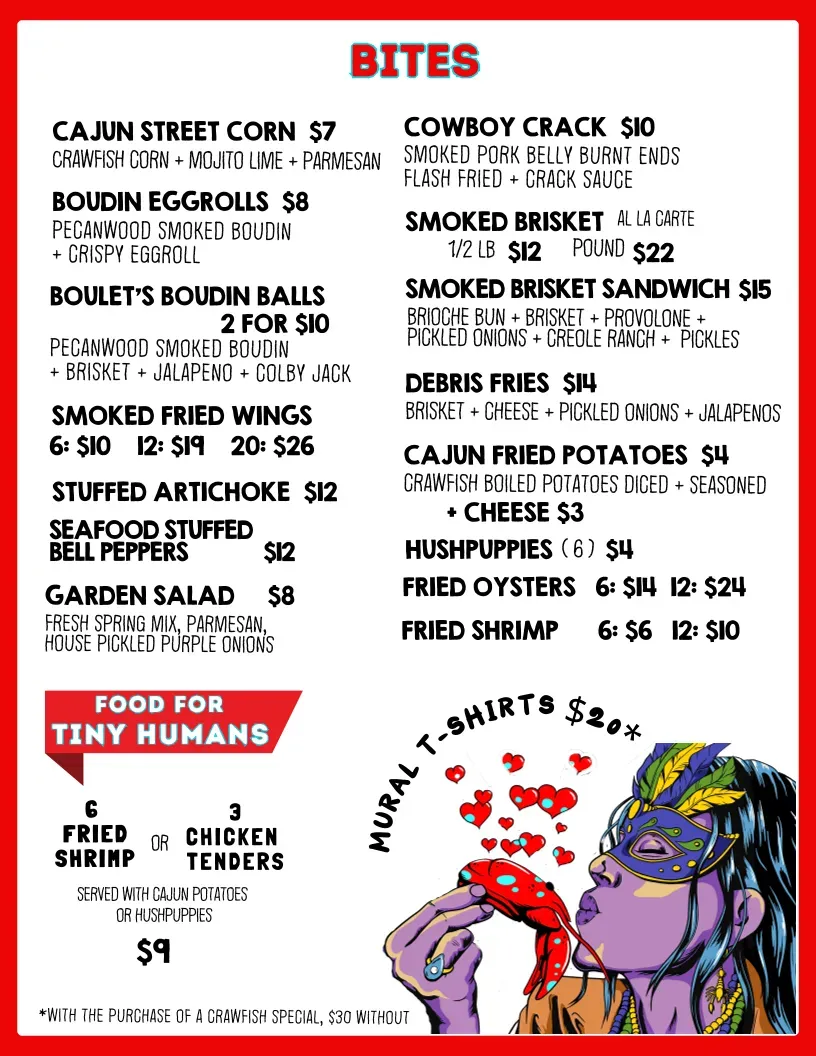 BITES

CAJUN STREET CORN $7
CRAWFISH CORN + MOJITO LIME + PARMESAN

BOUDIN EGGROLLS $8
PECANWOOD SMOKED BOUDIN + CRISPY EGGROLL

BOULET'S BOUDIN BALLS 2 FOR $10
PECANWOOD SMOKED BOUDIN + BRISKET + JALAPENO + COLBY JACK

SMOKED FRIED WINGS
6: $10 12: $19 20: $26

STUFFED ARTICHOKE $12

SEAFOOD STUFFED BELL PEPPERS $12

GARDEN SALAD $8
FRESH SPRING MIX, PARMESAN, HOUSE PICKLED PURPLE ONIONS

COWBOY CRACK $10
SMOKED PORK BELLY BURNT ENDS FLASH FRIED + CRACK SAUCE

SMOKED BRISKET AL LA CARTE
1/2 LB $12 POUND $22

SMOKED BRISKET SANDWICH $15
BRIOCHE BUN + BRISKET + PROVOLONE + PICKLED ONIONS + CREOLE RANCH + PICKLES

DEBRIS FRIES $14
BRISKET + CHEESE + PICKLED ONIONS + JALAPENOS

CAJUN FRIED POTATOES $4
CRAWFISH BOILED POTATOES DICED + SEASONED
+ CHEESE $3

HUSHPUPPIES (6) $4

FRIED OYSTERS 6: $14 12: $24

FRIED SHRIMP 6: $6 12: $10

FOOD FOR
TINY HUMANS

6
FRIED
SHRIMP
OR
3
CHICKEN
TENDERS

SERVED WITH CAJUN POTATOES OR HUSHPUPPIES
$9

MURAL T-SHIRTS $20*

*WITH THE PURCHASE OF A CRAWFISH SPECIAL, $30 WITHOUT